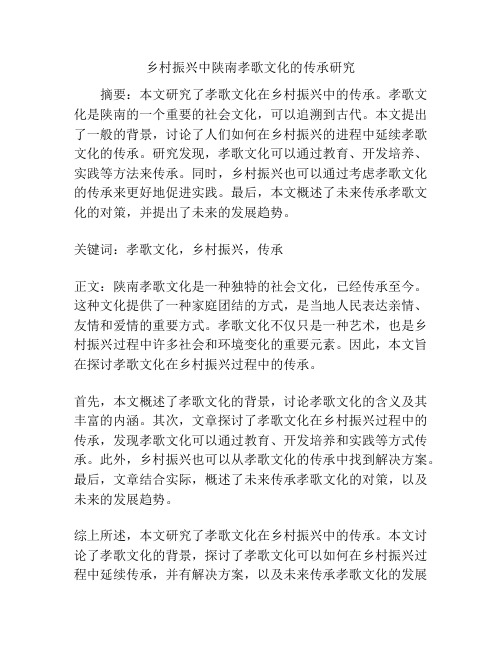 乡村振兴中陕南孝歌文化的传承研究

摘要：本文研究了孝歌文化在乡村振兴中的传承。孝歌文化是陕南的一个重要的社会文化，可以追溯到古代。本文提出了一般的背景，讨论了人们如何在乡村振兴的进程中延续孝歌文化的传承。研究发现，孝歌文化可以通过教育、开发培养、实践等方法来传承。同时，乡村振兴也可以通过考虑孝歌文化的传承来更好地促进实践。最后，本文概述了未来传承孝歌文化的对策，并提出了未来的发展趋势。

关键词：孝歌文化，乡村振兴，传承

正文：陕南孝歌文化是一种独特的社会文化，已经传承至今。这种文化提供了一种家庭团结的方式，是当地人民表达亲情、友情和爱情的重要方式。孝歌文化不仅只是一种艺术，也是乡村振兴过程中许多社会和环境变化的重要元素。因此，本文旨在探讨孝歌文化在乡村振兴过程中的传承。

首先，本文概述了孝歌文化的背景，讨论孝歌文化的含义及其丰富的内涵。其次，文章探讨了孝歌文化在乡村振兴过程中的传承，发现孝歌文化可以通过教育、开发培养和实践等方式传承。此外，乡村振兴也可以从孝歌文化的传承中找到解决方案。最后，文章结合实际，概述了未来传承孝歌文化的对策，以及未来的发展趋势。

综上所述，本文研究了孝歌文化在乡村振兴中的传承。本文讨论了孝歌文化的背景，探讨了孝歌文化可以如何在乡村振兴过程中延续传承，并有解决方案，以及未来传承孝歌文化的发展